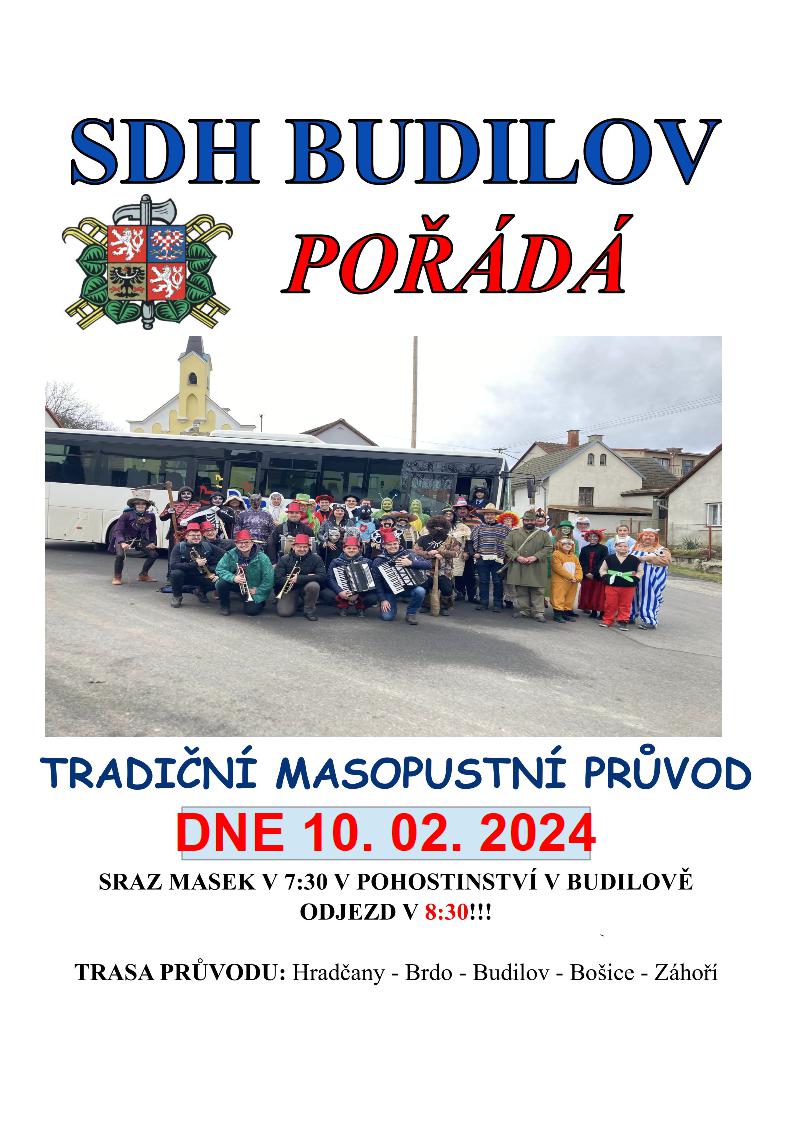 SDH BUDILOV

POŘÁDÁ

TRADIČNÍ MASOPUSTNÍ PRŮVOD

DNE 10. 02. 2024

SRAZ MASEK V 7:30 V POHOSTINSTVÍ V BUDILOVĚ
ODJEZD V 8:30!!!

TRASA PRŮVODU: Hradčany - Brdo - Budilov - Bošice - Záhoří